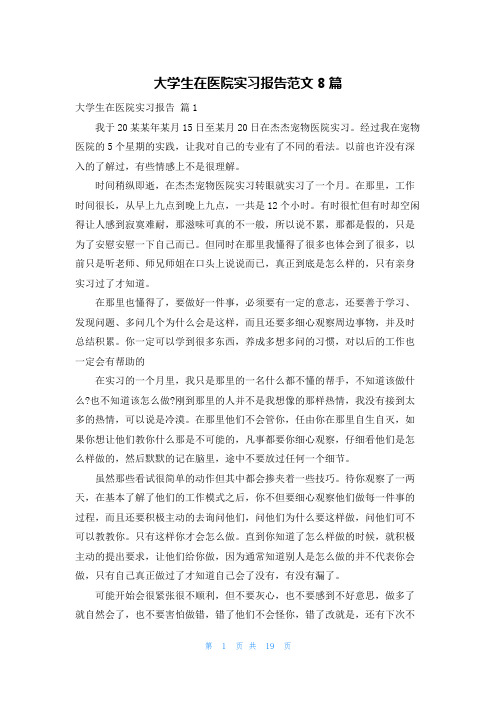 大学生在医院实习报告范文 8 篇

大学生在医院实习报告 篇 1

我于 20 某某年某月 15 日至某月 20 日在杰杰宠物医院实习。经过我在宠物医院的 5 个星期的实践，让我对自己的专业有了不同的看法。以前也许没有深入的了解过，有些情感上不是很理解。

时间稍纵即逝，在杰杰宠物医院实习转眼就实习了一个月。在那里，工作时间很长，从早上九点到晚上九点，一共是 12 个小时。有时很忙但有时却空闲得让人感到寂寞难耐，那滋味可真的不一般，所以说不累，那都是假的，只是为了安慰安慰一下自己而已。但同时在那里我懂得了很多也体会到了很多，以前只是听老师、师兄师姐在口头上说说而已，真正到底是怎么样的，只有亲身实习过了才知道。

在那里也懂得了，要做好一件事，必须要有一定的意志，还要善于学习、发现问题、多问几个为什么会是这样，而且还要多细心观察周边事物，并及时总结积累。你一定可以学到很多东西，养成多想多问的习惯，对以后的工作也一定会有帮助的

在实习的一个月里，我只是那里的一名什么都不懂的帮手，不知道该做什么?也不知道该怎么做?刚到那里的人并不是我想像的那样热情，我没有接到太多的热情，可以说是冷漠。在那里他们不会管你，任由你在那里自生自灭，如果你想让他们教你什么那是不可能的，凡事都要你细心观察，仔细看他们是怎么样做的，然后默默的记在脑里，途中不要放过任何一个细节。

虽然那些看试很简单的动作但其中都会掺夹着一些技巧。待你观察了一两天，在基本了解了他们的工作模式之后，你不但要细心观察他们做每一件事的过程，而且还要积极主动的去询问他们，问他们为什么要这样做，问他们可不可以教教你。只有这样你才会怎么做。直到你知道了怎么样做的时候，就积极主动的提出要求，让他们给你做，因为通常知道别人是怎么做的并不代表你会做，只有自己真正做过了才知道自己会了没有，有没有漏了。

可能开始会很紧张很不顺利，但不要灰心，也不要感到不好意思，做多了就自然会了，也不要害怕做错，错了他们不会怪你，错了改就是，还有下次不

第 1 页 共 19 页